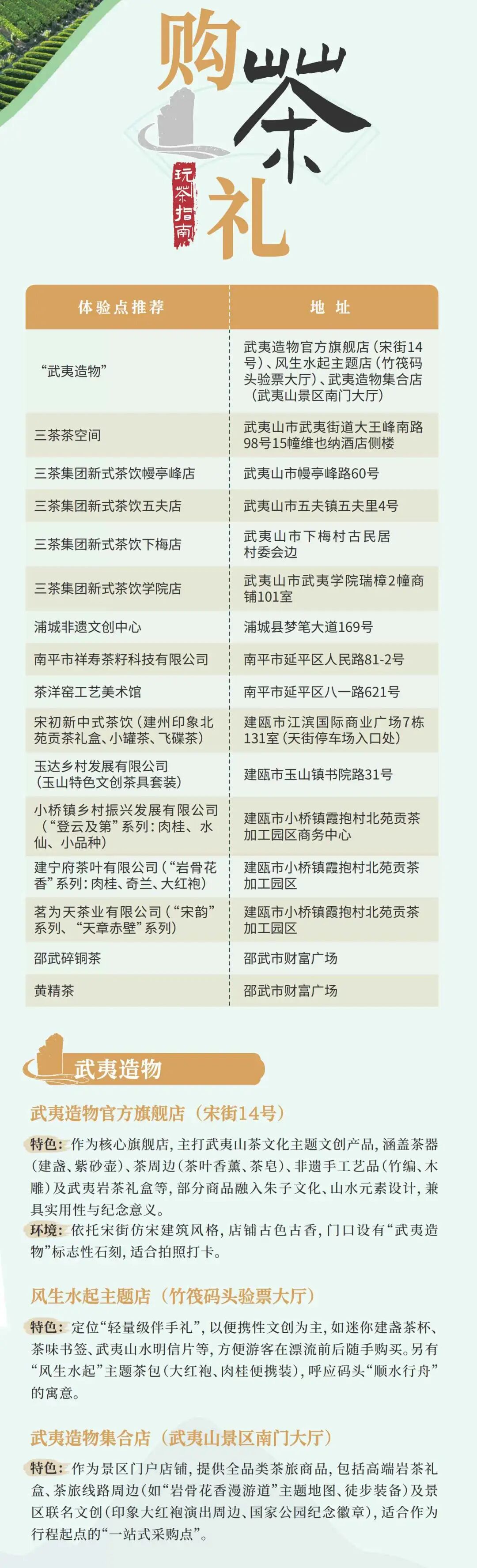 购茶礼

玩茶指南

| 体验点推荐 | 地 址 |
|---|---|
| “武夷造物” | 武夷造物官方旗舰店（宋街14号）、风生水起主题店（竹筏码头验票大厅）、武夷造物集合店（武夷山景区南门大厅） |
| 三茶茶空间 | 武夷山市武夷街道大王峰南路98号15幢维也纳酒店侧楼 |
| 三茶集团新式茶饮幔亭峰店 | 武夷山市幔亭峰路60号 |
| 三茶集团新式茶饮五夫店 | 武夷山市五夫镇五夫里4号 |
| 三茶集团新式茶饮下梅店 | 武夷山市下梅村古民居村委会边 |
| 三茶集团新式茶饮学院店 | 武夷山市武夷学院瑞樟2幢商铺101室 |
| 浦城非遗文创中心 | 浦城县梦笔大道169号 |
| 南平市祥寿茶籽科技有限公司 | 南平市延平区人民路81-2号 |
| 茶洋窑工艺美术馆 | 南平市延平区八一路621号 |
| 宋初新中式茶饮（建州印象北苑贡茶礼盒、小罐茶、飞碟茶） | 建瓯市江滨国际商业广场7栋131室（天街停车场入口处） |
| 玉达乡村发展有限公司（玉山特色文创茶具套装） | 建瓯市玉山镇书院路31号 |
| 小桥镇乡村振兴发展有限公司（“登云及第”系列：肉桂、水仙、小品种） | 建瓯市小桥镇霞抱村北苑贡茶加工园区商务中心 |
| 建宁府茶叶有限公司（“岩骨花香”系列：肉桂、奇兰、大红袍） | 建瓯市小桥镇霞抱村北苑贡茶加工园区 |
| 茗为天茶业有限公司（“宋韵”系列、“天章赤壁”系列） | 建瓯市小桥镇霞抱村北苑贡茶加工园区 |
| 邵武碎铜茶 | 邵武市财富广场 |
| 黄精茶 | 邵武市财富广场 |

武夷造物

武夷造物官方旗舰店（宋街14号）

特色：作为核心旗舰店，主打武夷山茶文化主题文创产品，涵盖茶器（建盏、紫砂壶）、茶周边（茶叶香薰、茶皂）、非遗手工艺品（竹编、木雕）及武夷岩茶礼盒等，部分商品融入朱子文化、山水元素设计，兼具实用性与纪念意义。
环境：依托宋街仿宋建筑风格，店铺古色古香，门口设有“武夷造物”标志性石刻，适合拍照打卡。

风生水起主题店（竹筏码头验票大厅）

特色：定位“轻量级伴手礼”，以便携性文创为主，如迷你建盏茶杯、茶味书签、武夷山水明信片等，方便游客在漂流前后随手购买。另有“风生水起”主题茶包（大红袍、肉桂便携装），呼应码头“顺水行舟”的寓意。

武夷造物集合店（武夷山景区南门大厅）

特色：作为景区门户店铺，提供全品类茶旅商品，包括高端岩茶礼盒、茶旅线路周边（如“岩骨花香漫游道”主题地图、徒步装备）及景区联名文创（印象大红袍演出周边、国家公园纪念徽章），适合作为行程起点的“一站式采购点”。